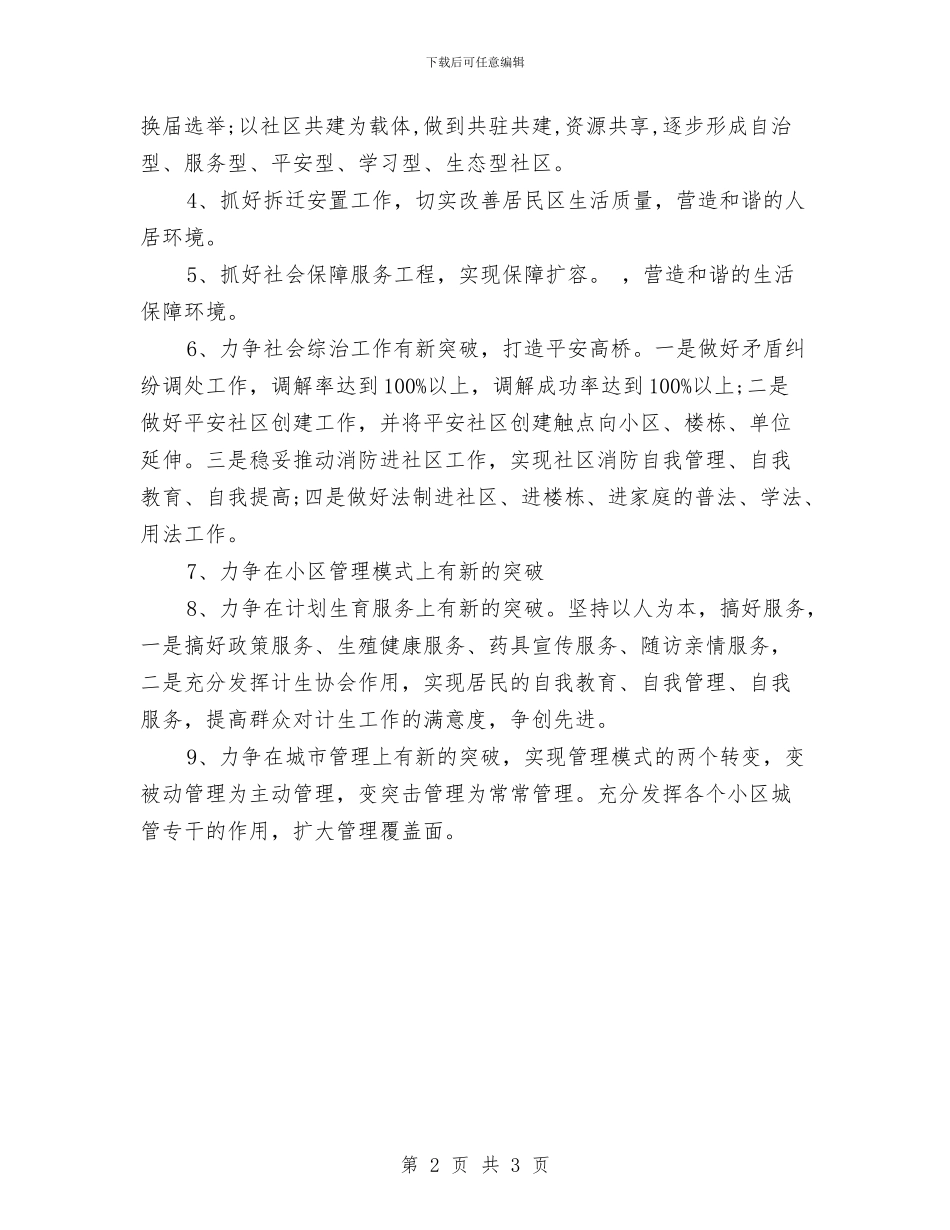 下载后可任意编辑

换届选举;以社区共建为载体,做到共驻共建,资源共享,逐步形成自治型、服务型、平安型、学习型、生态型社区。

4、抓好拆迁安置工作，切实改善居民区生活质量，营造和谐的人居环境。

5、抓好社会保障服务工程，实现保障扩容。 ，营造和谐的生活保障环境。

6、力争社会综治工作有新突破，打造平安高桥。一是做好矛盾纠纷调处工作，调解率达到100%以上，调解成功率达到100%以上;二是做好平安社区创建工作，并将平安社区创建触点向小区、楼栋、单位延伸。三是稳妥推动消防进社区工作，实现社区消防自我管理、自我教育、自我提高;四是做好法制进社区、进楼栋、进家庭的普法、学法、用法工作。

7、力争在小区管理模式上有新的突破

8、力争在计划生育服务上有新的突破。坚持以人为本，搞好服务，一是搞好政策服务、生殖健康服务、药具宣传服务、随访亲情服务，二是充分发挥计生协会作用，实现居民的自我教育、自我管理、自我服务，提高群众对计生工作的满意度，争创先进。

9、力争在城市管理上有新的突破，实现管理模式的两个转变，变被动管理为主动管理，变突击管理为常常管理。充分发挥各个小区城管专干的作用，扩大管理覆盖面。

第 2 页 共 3 页